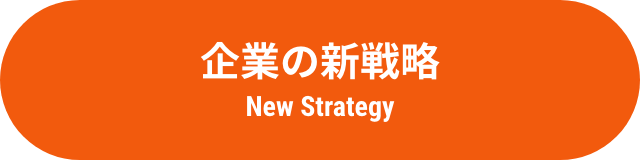 企業の新戦略
New Strategy